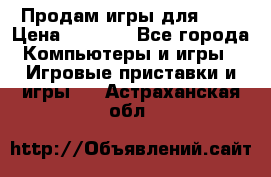 Продам игры для
Цена            Все города
Компьютеры и игры
Игровые приставки и игры     Астраханская обл

http://Объявлений.сайт